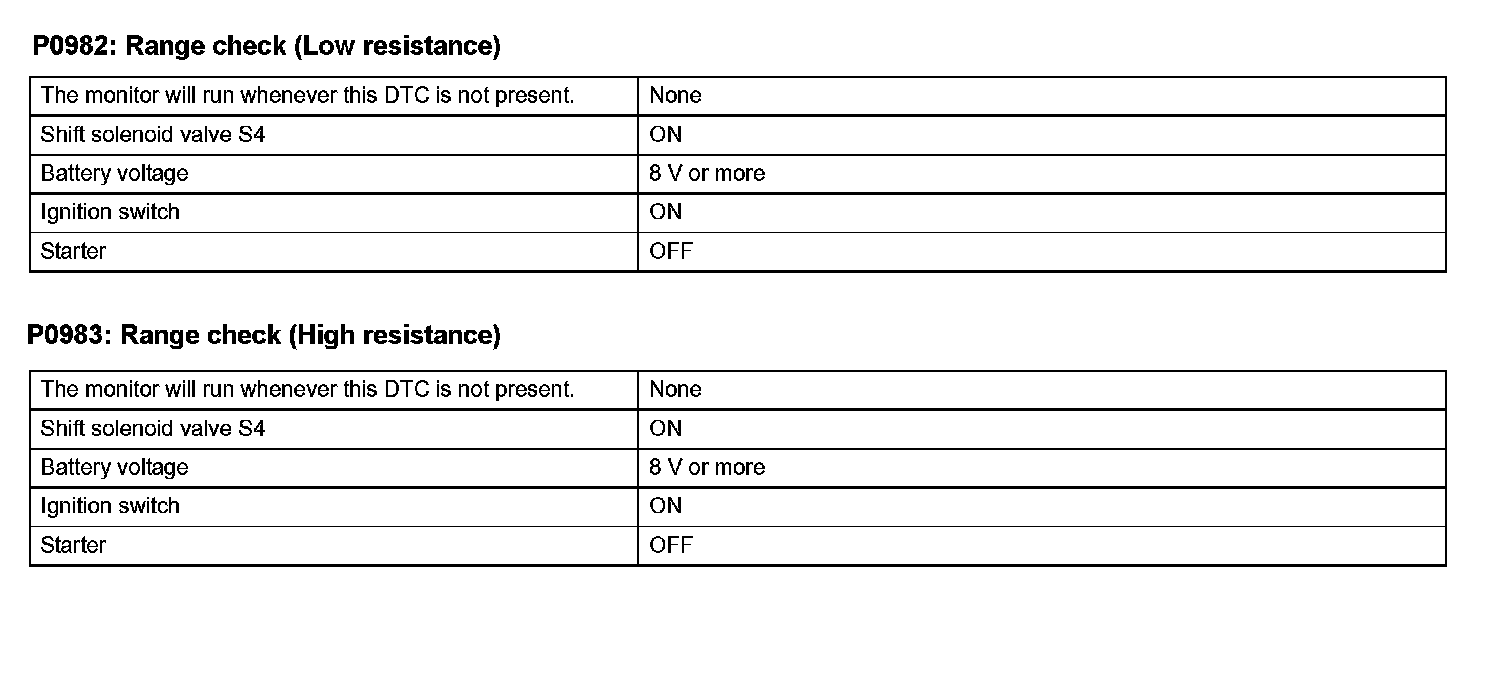 P0982: Range check (Low resistance)

| The monitor will run whenever this DTC is not present. | None |
|---|---|
| Shift solenoid valve S4 | ON |
| Battery voltage | 8 V or more |
| Ignition switch | ON |
| Starter | OFF |

P0983: Range check (High resistance)

| The monitor will run whenever this DTC is not present. | None |
|---|---|
| Shift solenoid valve S4 | ON |
| Battery voltage | 8 V or more |
| Ignition switch | ON |
| Starter | OFF |